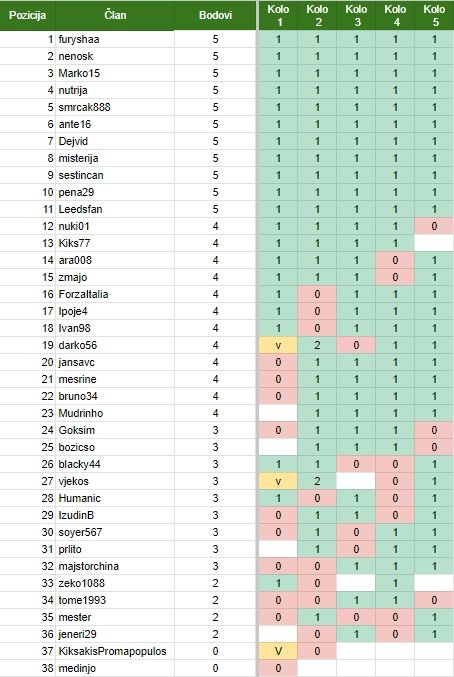 | Pozicija | Član | Bodovi | Kolo 1 | Kolo 2 | Kolo 3 | Kolo 4 | Kolo 5 |
|---|---|---|---|---|---|---|---|
| 1 | furyshaa | 5 | 1 | 1 | 1 | 1 | 1 |
| 2 | nenosk | 5 | 1 | 1 | 1 | 1 | 1 |
| 3 | Marko15 | 5 | 1 | 1 | 1 | 1 | 1 |
| 4 | nutrija | 5 | 1 | 1 | 1 | 1 | 1 |
| 5 | smrcak888 | 5 | 1 | 1 | 1 | 1 | 1 |
| 6 | ante16 | 5 | 1 | 1 | 1 | 1 | 1 |
| 7 | Dejvid | 5 | 1 | 1 | 1 | 1 | 1 |
| 8 | misterija | 5 | 1 | 1 | 1 | 1 | 1 |
| 9 | sestincan | 5 | 1 | 1 | 1 | 1 | 1 |
| 10 | pena29 | 5 | 1 | 1 | 1 | 1 | 1 |
| 11 | Leedsfan | 5 | 1 | 1 | 1 | 1 | 1 |
| 12 | nuki01 | 4 | 1 | 1 | 1 | 1 | 0 |
| 13 | Kiks77 | 4 | 1 | 1 | 1 | 1 | |
| 14 | ara008 | 4 | 1 | 1 | 1 | 0 | 1 |
| 15 | zmajo | 4 | 1 | 1 | 1 | 0 | 1 |
| 16 | ForzaItalia | 4 | 1 | 0 | 1 | 1 | 1 |
| 17 | Ipoje4 | 4 | 1 | 0 | 1 | 1 | 1 |
| 18 | Ivan98 | 4 | 1 | 0 | 1 | 1 | 1 |
| 19 | darko56 | 4 | v | 2 | 0 | 1 | 1 |
| 20 | jansavc | 4 | 0 | 1 | 1 | 1 | 1 |
| 21 | mesrine | 4 | 0 | 1 | 1 | 1 | 1 |
| 22 | bruno34 | 4 | 0 | 1 | 1 | 1 | 1 |
| 23 | Mudrinho | 4 | | 1 | 1 | 1 | 1 |
| 24 | Goksim | 3 | 0 | 1 | 1 | 1 | 0 |
| 25 | bozicso | 3 | | 1 | 1 | 1 | 0 |
| 26 | blacky44 | 3 | 1 | 1 | 0 | 0 | 1 |
| 27 | vjekos | 3 | v | 2 | | 0 | 1 |
| 28 | Humanic | 3 | 1 | 0 | 1 | 0 | 1 |
| 29 | IzudinB | 3 | 0 | 1 | 1 | 0 | 1 |
| 30 | soyer567 | 3 | 0 | 1 | 0 | 1 | 1 |
| 31 | prlito | 3 | | 1 | 0 | 1 | 1 |
| 32 | majstorchina | 3 | 0 | 0 | 1 | 1 | 1 |
| 33 | zeko1088 | 2 | 1 | 0 | | 1 | |
| 34 | tome1993 | 2 | 0 | 0 | 1 | 1 | 0 |
| 35 | mester | 2 | 0 | 1 | 0 | 0 | 1 |
| 36 | jeneri29 | 2 | | 0 | 1 | 0 | 1 |
| 37 | KiksakisPromapopulos | 0 | V | 0 | | | |
| 38 | medinjo | 0 | 0 | | | | |